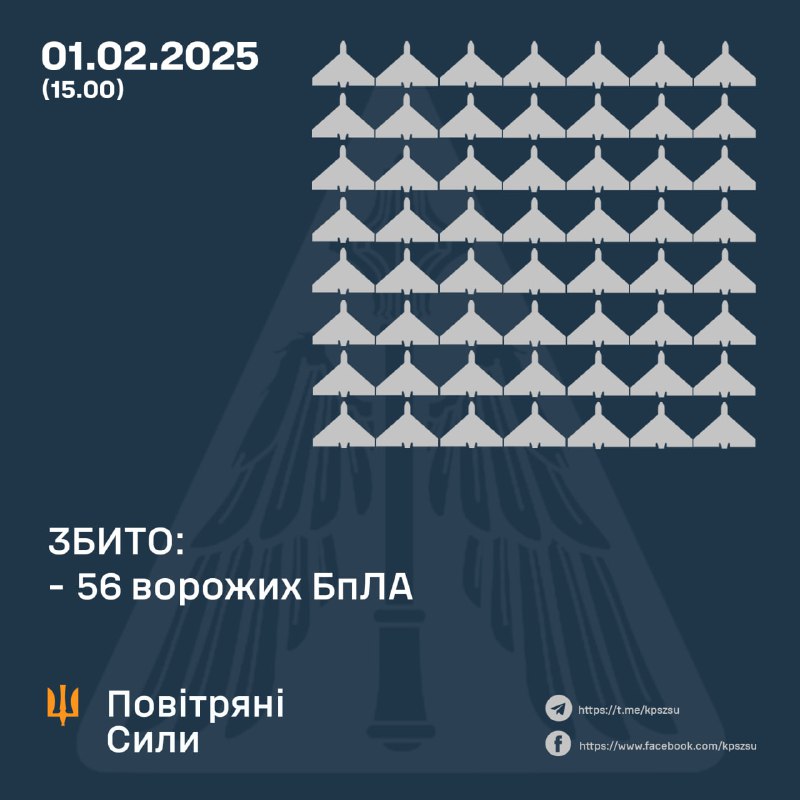 01.02.2025
(15.00)

ЗБИТО:
- 56 ворожих БпЛА

Повітряні
Сили

https://t.me/kpszsu
https://www.facebook.com/kpszsu